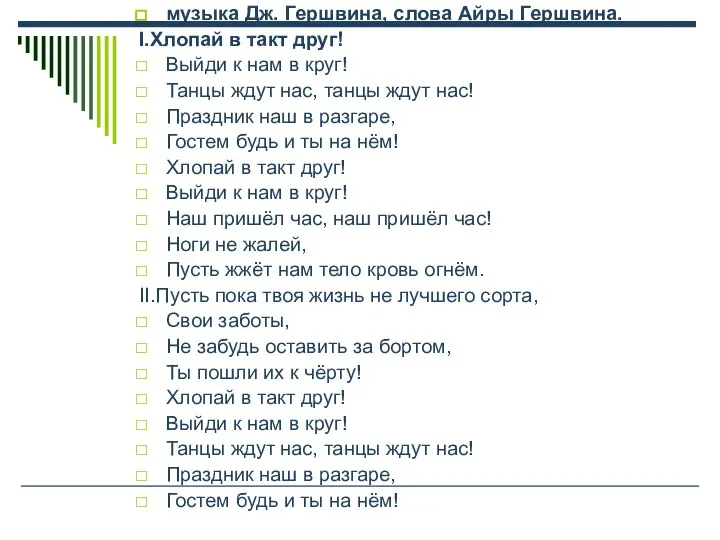 музыка Дж. Гершвина, слова Айры Гершвина.
I.Хлопай в такт друг!
Выйди к нам в круг!
Танцы ждут нас, танцы ждут нас!
Праздник наш в разгаре,
Гостем будь и ты на нём!
Хлопай в такт друг!
Выйди к нам в круг!
Наш пришёл час, наш пришёл час!
Ноги не жалей,
Пусть жжёт нам тело кровь огнём.
II.Пусть пока твоя жизнь не лучшего сорта,
Свои заботы,
Не забудь оставить за бортом,
Ты пошли их к чёрту!
Хлопай в такт друг!
Выйди к нам в круг!
Танцы ждут нас, танцы ждут нас!
Праздник наш в разгаре,
Гостем будь и ты на нём!